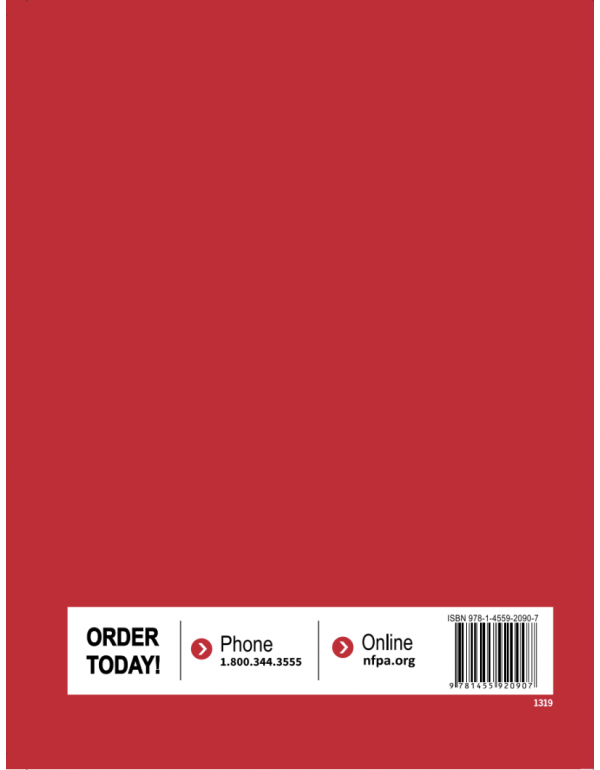 ORDER TODAY!

Phone
1.800.344.3555

Online
nfpa.org

ISBN 978-1-4559-2090-7

9 781455 920907

1319